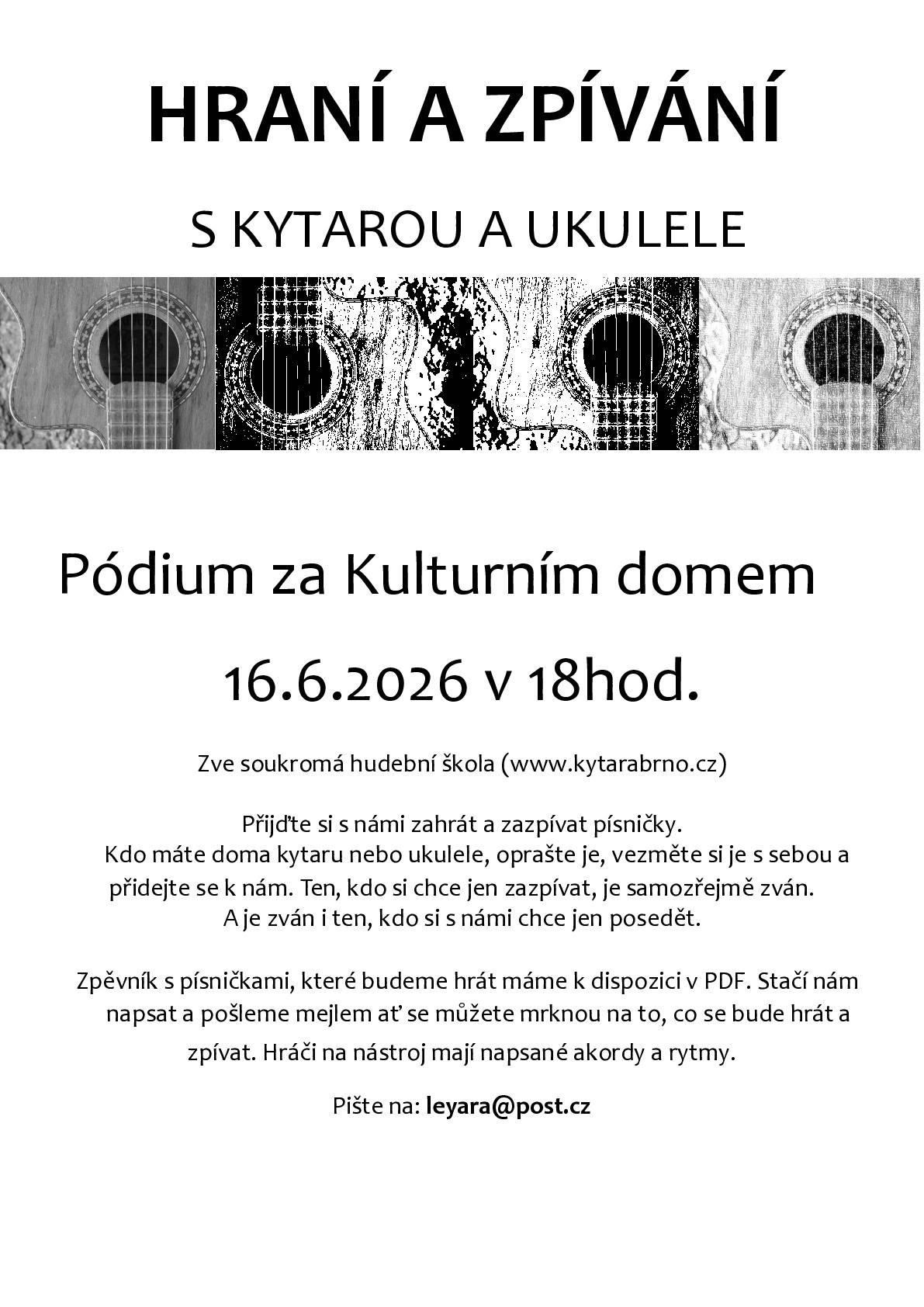 HRANÍ A ZPÍVÁNÍ

S KYTAROU A UKULELE

Pódium za Kulturním domem

16.6.2026 v 18hod.

Zve soukromá hudební škola (www.kytarabrno.cz)

Přijďte si s námi zahrát a zazpívat písničky.
Kdo máte doma kytaru nebo ukulele, oprašte je, vezměte si je s sebou a přidejte se k nám. Ten, kdo si chce jen zazpívat, je samozřejmě zván.
A je zván i ten, kdo si s námi chce jen posedět.

Zpěvník s písničkami, které budeme hrát máme k dispozici v PDF. Stačí nám napsat a pošleme mejlem ať se můžete mrknou na to, co se bude hrát a zpívat. Hráči na nástroj mají napsané akordy a rytmy.

Pište na: leyara@post.cz